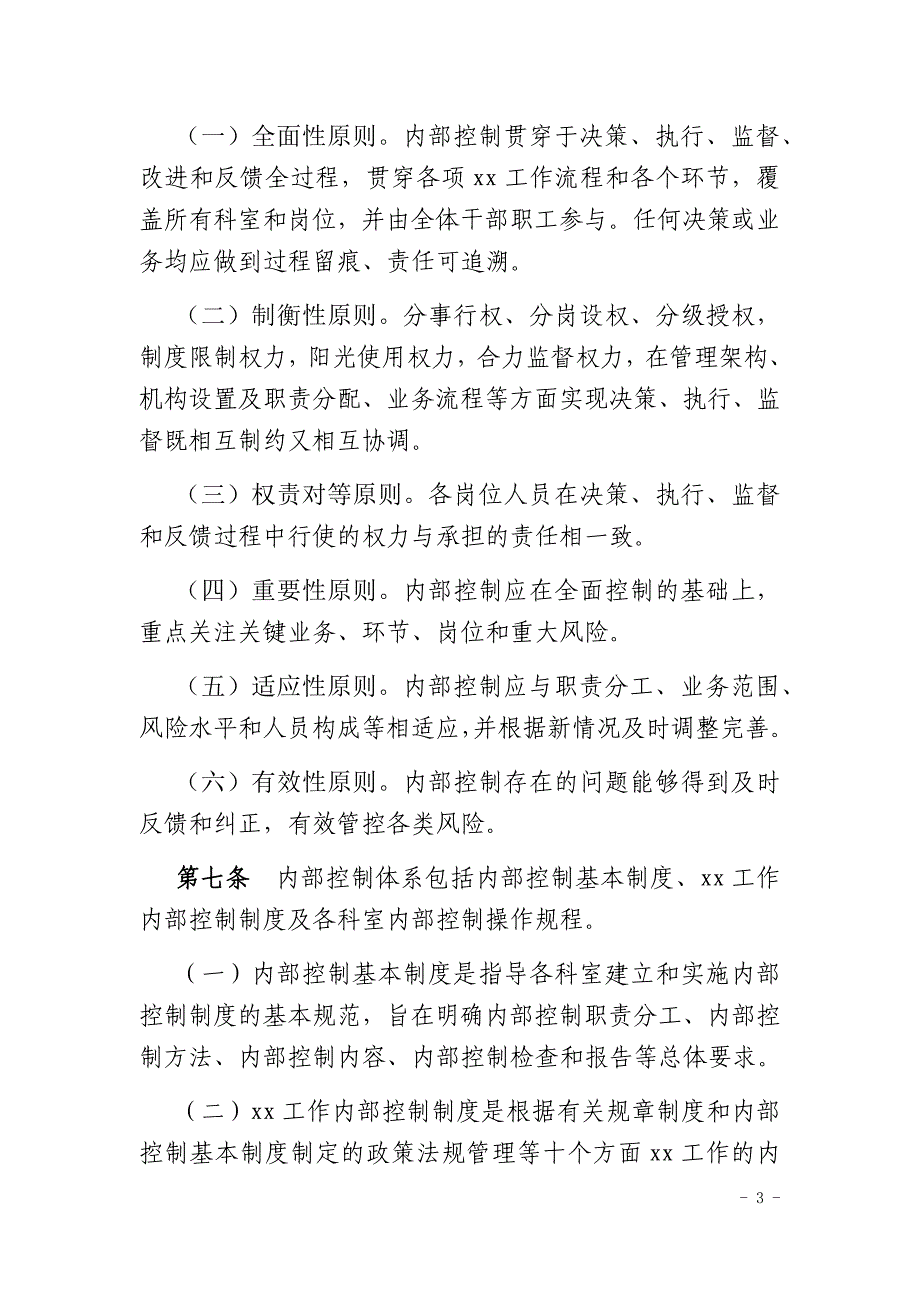 （一）全面性原则。内部控制贯穿于决策、执行、监督、改进和反馈全过程，贯穿各项 xx 工作流程和各个环节，覆盖所有科室和岗位，并由全体干部职工参与。任何决策或业务均应做到过程留痕、责任可追溯。

（二）制衡性原则。分事行权、分岗设权、分级授权，制度限制权力，阳光使用权力，合力监督权力，在管理架构、机构设置及职责分配、业务流程等方面实现决策、执行、监督既相互制约又相互协调。

（三）权责对等原则。各岗位人员在决策、执行、监督和反馈过程中行使的权力与承担的责任相一致。

（四）重要性原则。内部控制应在全面控制的基础上，重点关注关键业务、环节、岗位和重大风险。

（五）适应性原则。内部控制应与职责分工、业务范围、风险水平和人员构成等相适应，并根据新情况及时调整完善。

（六）有效性原则。内部控制存在的问题能够得到及时反馈和纠正，有效管控各类风险。

第七条　内部控制体系包括内部控制基本制度、xx 工作内部控制制度及各科室内部控制操作规程。

（一）内部控制基本制度是指导各科室建立和实施内部控制制度的基本规范，旨在明确内部控制职责分工、内部控制方法、内部控制内容、内部控制检查和报告等总体要求。

（二）xx 工作内部控制制度是根据有关规章制度和内部控制基本制度制定的政策法规管理等十个方面 xx 工作的内

- 3 -